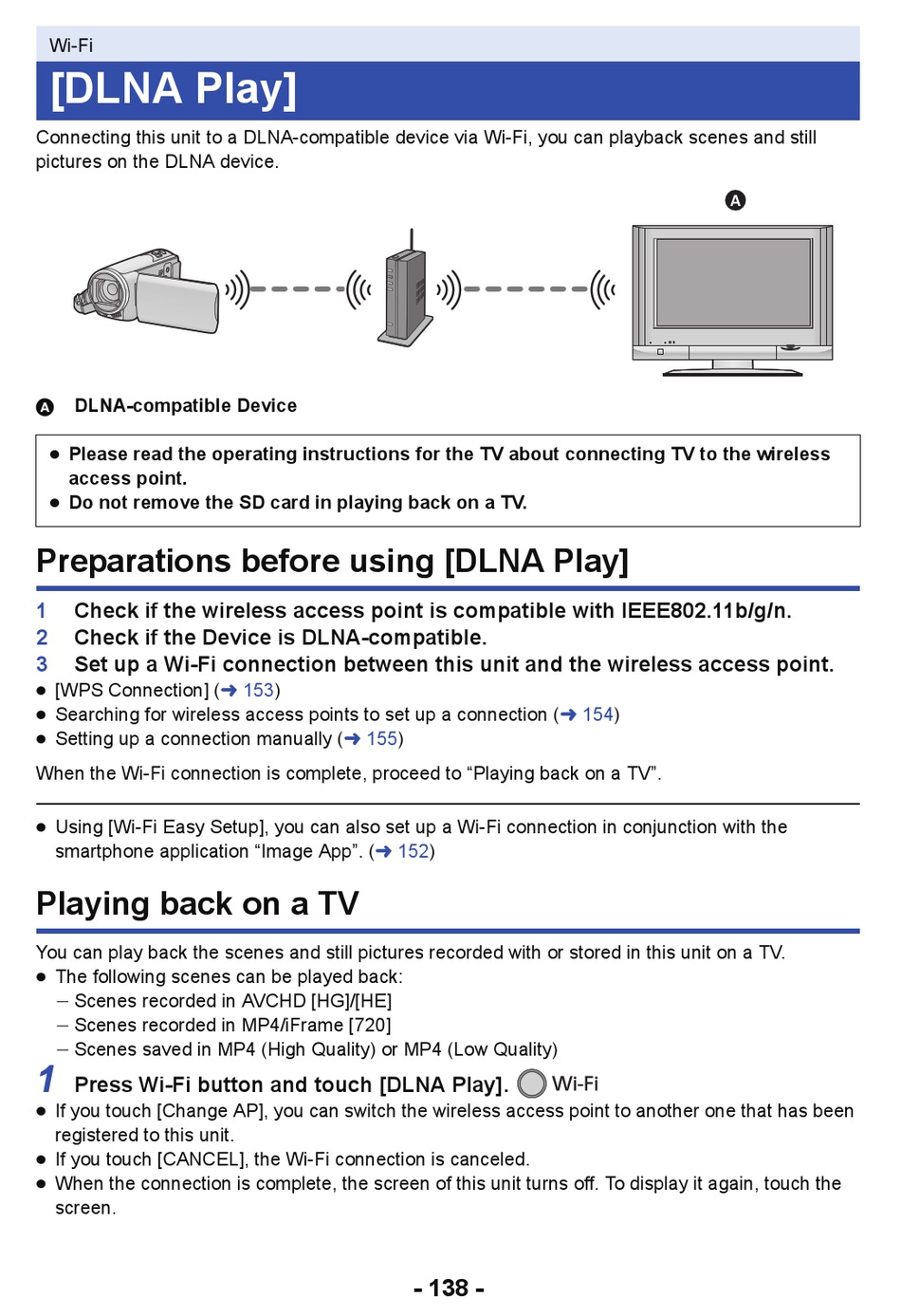 Wi-Fi

[DLNA Play]

Connecting this unit to a DLNA-compatible device via Wi-Fi, you can playback scenes and still pictures on the DLNA device.

A

A DLNA-compatible Device

● Please read the operating instructions for the TV about connecting TV to the wireless access point.
● Do not remove the SD card in playing back on a TV.

Preparations before using [DLNA Play]

1 Check if the wireless access point is compatible with IEEE802.11b/g/n.
2 Check if the Device is DLNA-compatible.
3 Set up a Wi-Fi connection between this unit and the wireless access point.
● [WPS Connection] (➜ 153)
● Searching for wireless access points to set up a connection (➜ 154)
● Setting up a connection manually (➜ 155)

When the Wi-Fi connection is complete, proceed to “Playing back on a TV”.

● Using [Wi-Fi Easy Setup], you can also set up a Wi-Fi connection in conjunction with the smartphone application “Image App”. (➜ 152)

Playing back on a TV

You can play back the scenes and still pictures recorded with or stored in this unit on a TV.
● The following scenes can be played back:
– Scenes recorded in AVCHD [HG]/[HE]
– Scenes recorded in MP4/iFrame [720]
– Scenes saved in MP4 (High Quality) or MP4 (Low Quality)

1 Press Wi-Fi button and touch [DLNA Play]. Wi-Fi
● If you touch [Change AP], you can switch the wireless access point to another one that has been registered to this unit.
● If you touch [CANCEL], the Wi-Fi connection is canceled.
● When the connection is complete, the screen of this unit turns off. To display it again, touch the screen.

- 138 -